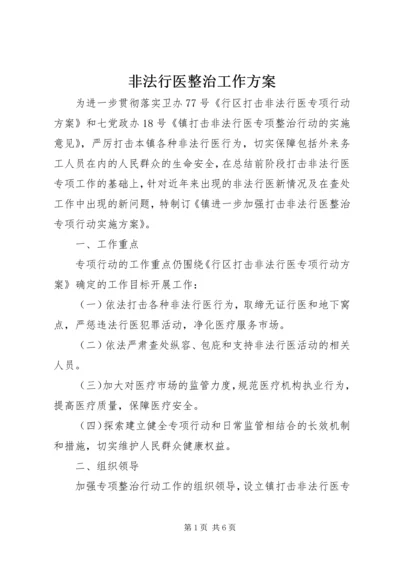 非法行医整治工作方案

为进一步贯彻落实卫办77号《行区打击非法行医专项行动方案》和七党政办18号《镇打击非法行医专项整治行动的实施意见》，严厉打击本镇各种非法行医行为，切实保障包括外来务工人员在内的人民群众的生命安全，在总结前阶段打击非法行医专项工作的基础上，针对近年来出现的非法行医新情况及在查处工作中出现的新问题，特制订《镇进一步加强打击非法行医整治专项行动实施方案》。

一、工作重点

专项行动的工作重点仍围绕《行区打击非法行医专项行动方案》确定的工作目标开展工作：

（一）依法打击各种非法行医行为，取缔无证行医和地下窝点，严惩违法行医犯罪活动，净化医疗服务市场。

（二）依法严肃查处纵容、包庇和支持非法行医活动的相关人员。

（三）加大对医疗市场的监管力度，规范医疗机构执业行为，提高医疗质量，保障医疗安全。

（四）探索建立健全专项行动和日常监管相结合的长效机制和措施，切实维护人民群众健康权益。

二、组织领导

加强专项整治行动工作的组织领导，设立镇打击非法行医专

第1页 共6页